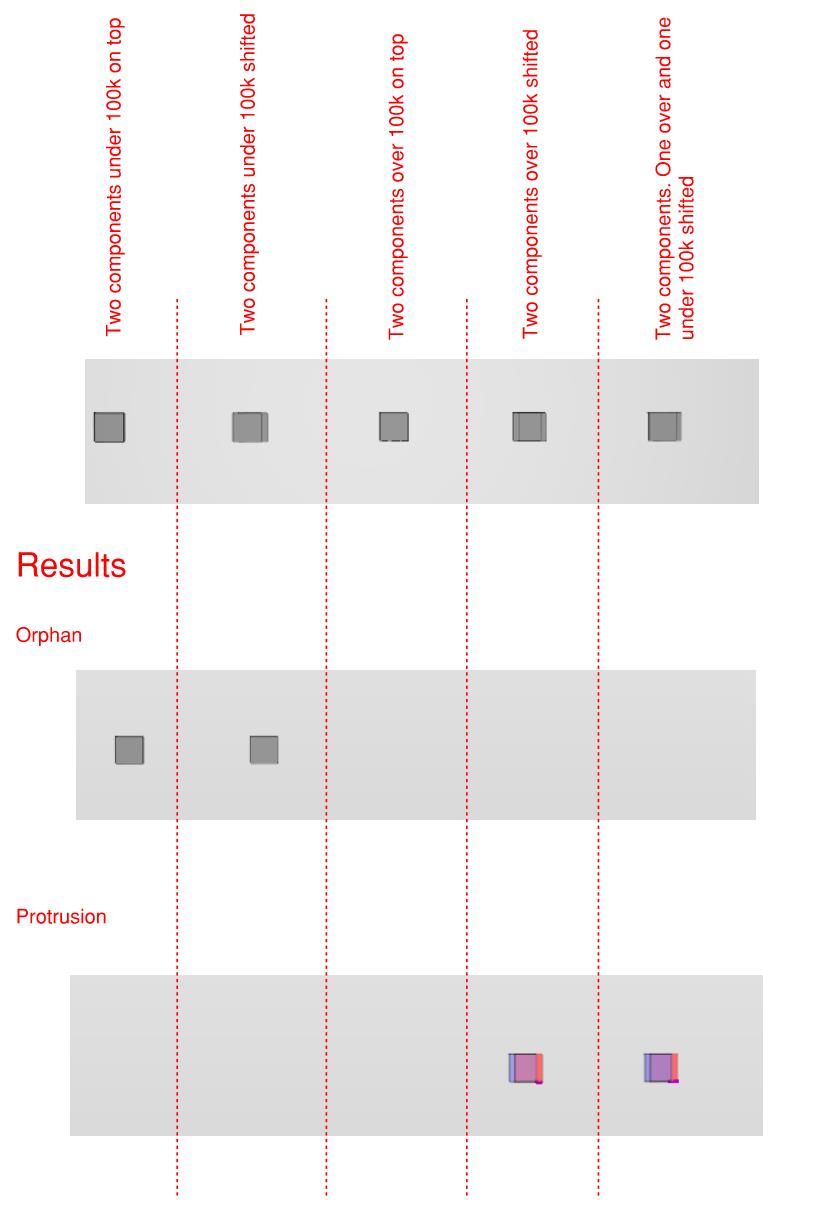 Two components under 100k on top

Two components under 100k shifted

Two components over 100k on top

Two components over 100k shifted

Two components. One over and one under 100k shifted

Results

Orphan

Protrusion